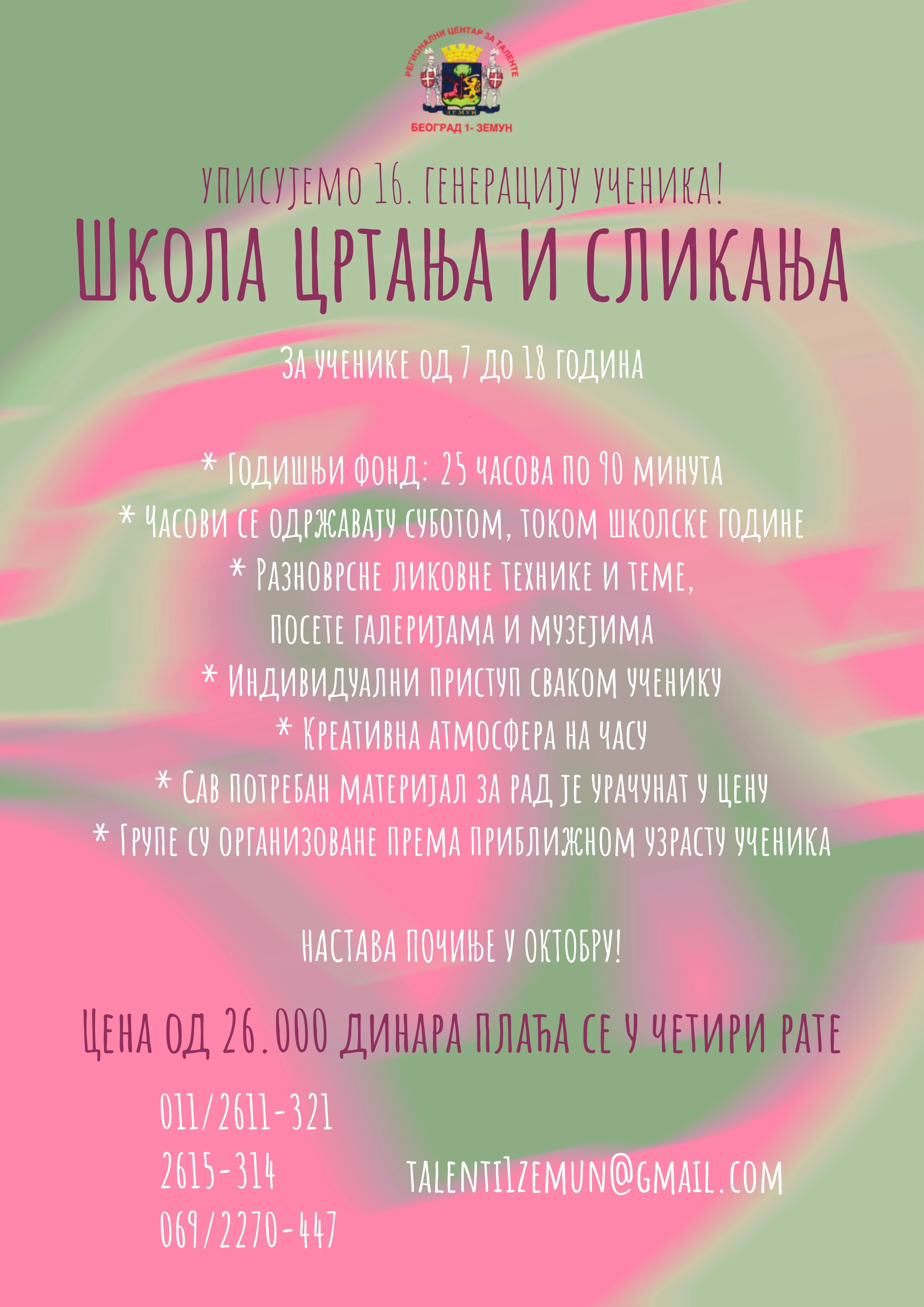 РЕГИОНАЛНИ ЦЕНТАР ЗА ТАЛЕНТЕ
ЗЕМУН
БЕОГРАД 1- ЗЕМУН

УПИСУЈЕМО 16. ГЕНЕРАЦИЈУ УЧЕНИКА!

ШКОЛА ЦРТАЊА И СЛИКАЊА

ЗА УЧЕНИКЕ ОД 7 ДО 18 ГОДИНА

* ГОДИШЊИ ФОНД: 25 ЧАСОВА ПО 90 МИНУТА
* ЧАСОВИ СЕ ОДРЖАВАЈУ СУБОТОМ, ТОКОМ ШКОЛСКЕ ГОДИНЕ
* РАЗНОВРСНЕ ЛИКОВНЕ ТЕХНИКЕ И ТЕМЕ, ПОСЕТЕ ГАЛЕРИЈАМА И МУЗЕЈИМА
* ИНДИВИДУАЛНИ ПРИСТУП СВАКОМ УЧЕНИКУ
* КРЕАТИВНА АТМОСФЕРА НА ЧАСУ
* САВ ПОТРЕБАН МАТЕРИЈАЛ ЗА РАД ЈЕ УРАЧУНАТ У ЦЕНУ
* ГРУПЕ СУ ОРГАНИЗОВАНЕ ПРЕМА ПРИБЛИЖНОМ УЗРАСТУ УЧЕНИКА

НАСТАВА ПОЧИЊЕ У ОКТОБРУ!

ЦЕНА ОД 26.000 ДИНАРА ПЛАЋА СЕ У ЧЕТИРИ РАТЕ

011/2611-321
2615-314
069/2270-447

TALENTI1ZEMUN@GMAIL.COM